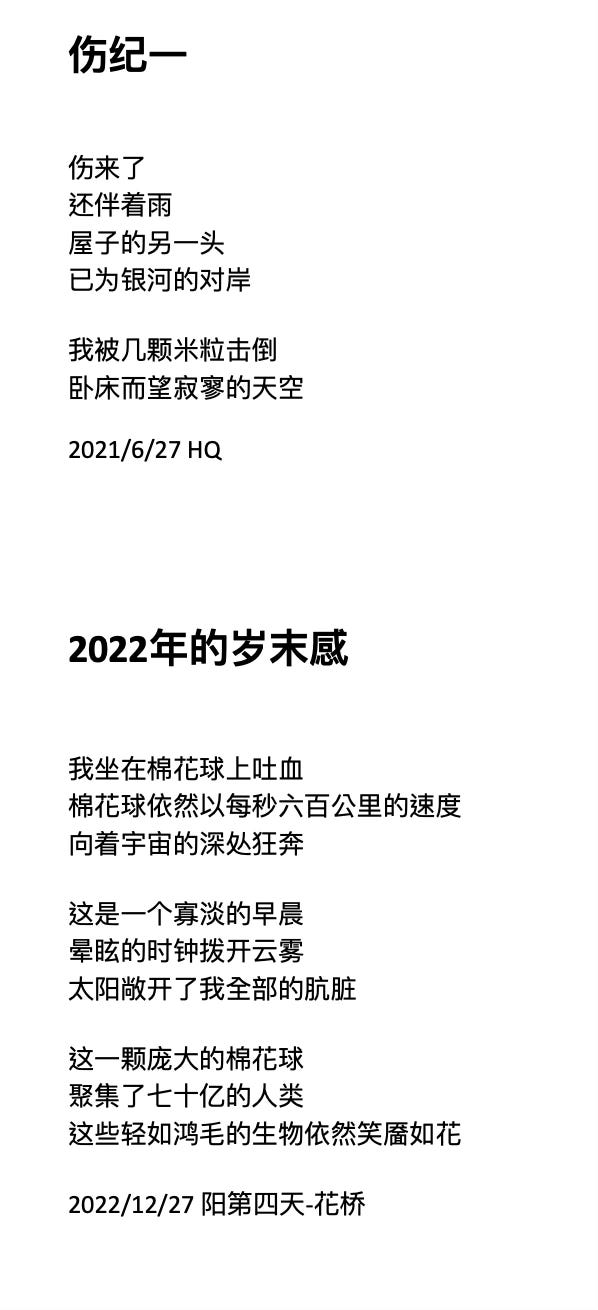 伤纪一

伤来了
还伴着雨
屋子的另一头
已为银河的对岸

我被几颗米粒击倒
卧床而望寂寥的天空

2021/6/27 HQ

2022年的岁末感

我坐在棉花球上吐血
棉花球依然以每秒六百公里的速度
向着宇宙的深处狂奔

这是一个寡淡的早晨
晕眩的时钟拨开云雾
太阳敞开了我全部的肮脏

这一颗庞大的棉花球
聚集了七十亿的人类
这些轻如鸿毛的生物依然笑靥如花

2022/12/27 阳第四天-花桥